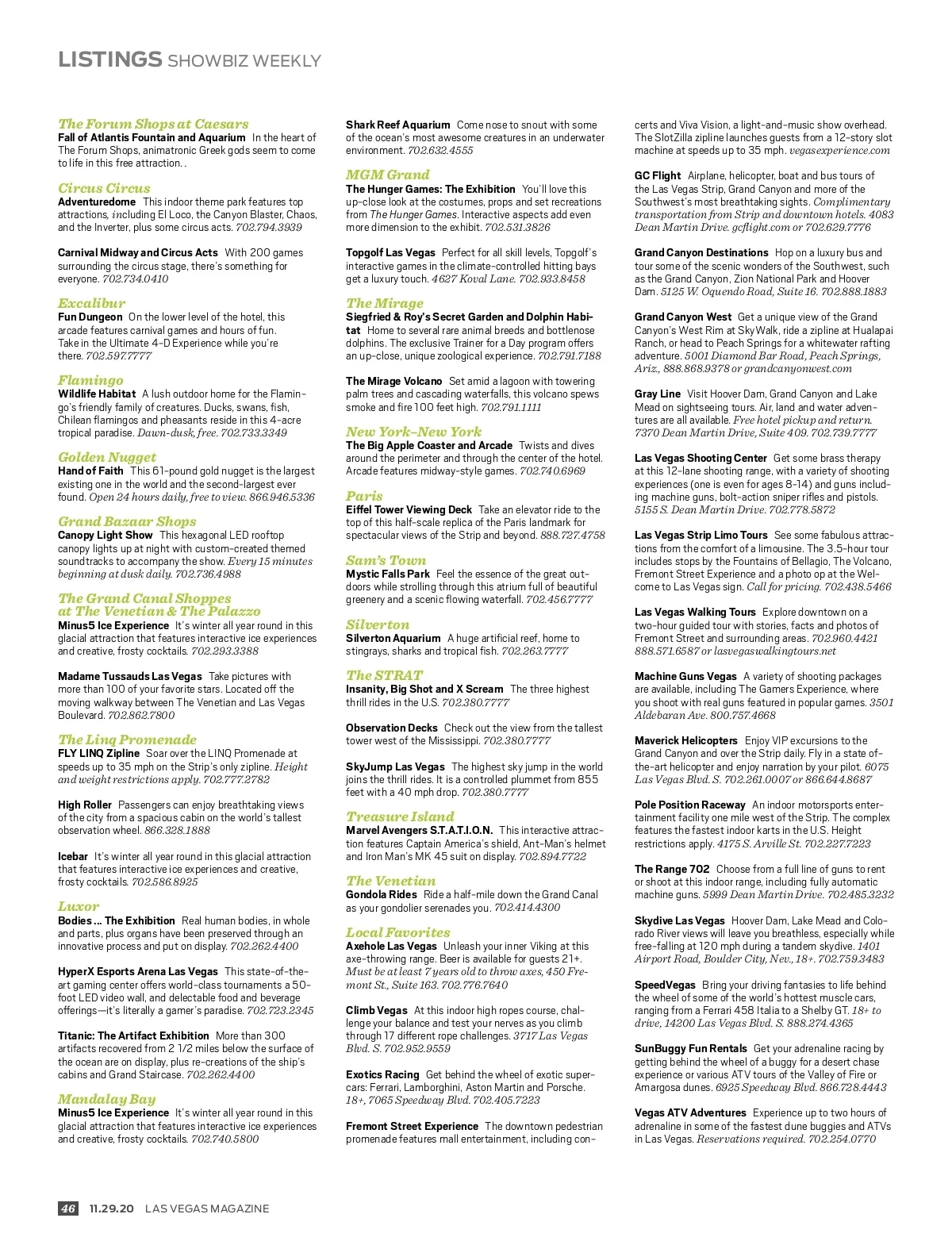 LISTINGS SHOWBIZ WEEKLY

The Forum Shops at Caesars
Fall of Atlantis Fountain and Aquarium In the heart of The Forum Shops, animatronic Greek gods seem to come to life in this free attraction. .

Circus Circus
Adventuredome This indoor theme park features top attractions, including El Loco, the Canyon Blaster, Chaos, and the Inverter, plus some circus acts. 702.794.3939

Carnival Midway and Circus Acts With 200 games surrounding the circus stage, there's something for everyone. 702.734.0410

Excalibur
Fun Dungeon On the lower level of the hotel, this arcade features carnival games and hours of fun. Take in the Ultimate 4-D Experience while you're there. 702.597.7777

Flamingo
Wildlife Habitat A lush outdoor home for the Flamingo's friendly family of creatures. Ducks, swans, fish, Chilean flamingos and pheasants reside in this 4-acre tropical paradise. Dawn-dusk, free. 702.733.3349

Golden Nugget
Hand of Faith This 61-pound gold nugget is the largest existing one in the world and the second-largest ever found. Open 24 hours daily, free to view. 866.946.5336

Grand Bazaar Shops
Canopy Light Show This hexagonal LED rooftop canopy lights up at night with custom-created themed soundtracks to accompany the show. Every 15 minutes beginning at dusk daily. 702.736.4988

The Grand Canal Shoppes at The Venetian & The Palazzo
Minus5 Ice Experience It's winter all year round in this glacial attraction that features interactive ice experiences and creative, frosty cocktails. 702.293.3388

Madame Tussauds Las Vegas Take pictures with more than 100 of your favorite stars. Located off the moving walkway between The Venetian and Las Vegas Boulevard. 702.862.7800

The Linq Promenade
FLY LINQ Zipline Soar over the LINQ Promenade at speeds up to 35 mph on the Strip's only zipline. Height and weight restrictions apply. 702.777.2782

High Roller Passengers can enjoy breathtaking views of the city from a spacious cabin on the world's tallest observation wheel. 866.328.1888

Icebar It's winter all year round in this glacial attraction that features interactive ice experiences and creative, frosty cocktails. 702.586.8925

Luxor
Bodies ... The Exhibition Real human bodies, in whole and parts, plus organs have been preserved through an innovative process and put on display. 702.262.4400

HyperX Esports Arena Las Vegas This state-of-the-art gaming center offers world-class tournaments a 50-foot LED video wall, and delectable food and beverage offerings—it's literally a gamer's paradise. 702.723.2345

Titanic: The Artifact Exhibition More than 300 artifacts recovered from 2 1/2 miles below the surface of the ocean are on display, plus re-creations of the ship's cabins and Grand Staircase. 702.262.4400

Mandalay Bay
Minus5 Ice Experience It's winter all year round in this glacial attraction that features interactive ice experiences and creative, frosty cocktails. 702.740.5800

Shark Reef Aquarium Come nose to snout with some of the ocean's most awesome creatures in an underwater environment. 702.632.4555

MGM Grand
The Hunger Games: The Exhibition You'll love this up-close look at the costumes, props and set recreations from The Hunger Games. Interactive aspects add even more dimension to the exhibit. 702.531.3826

Topgolf Las Vegas Perfect for all skill levels, Topgolf's interactive games in the climate-controlled hitting bays get a luxury touch. 4627 Koval Lane. 702.933.8458

The Mirage
Siegfried & Roy's Secret Garden and Dolphin Habitat Home to several rare animal breeds and bottlenose dolphins. The exclusive Trainer for a Day program offers an up-close, unique zoological experience. 702.791.7188

The Mirage Volcano Set amid a lagoon with towering palm trees and cascading waterfalls, this volcano spews smoke and fire 100 feet high. 702.791.1111

New York-New York
The Big Apple Coaster and Arcade Twists and dives around the perimeter and through the center of the hotel. Arcade features midway-style games. 702.740.6969

Paris
Eiffel Tower Viewing Deck Take an elevator ride to the top of this half-scale replica of the Paris landmark for spectacular views of the Strip and beyond. 888.727.4758

Sam's Town
Mystic Falls Park Feel the essence of the great outdoors while strolling through this atrium full of beautiful greenery and a scenic flowing waterfall. 702.456.7777

Silverton
Silverton Aquarium A huge artificial reef, home to stingrays, sharks and tropical fish. 702.263.7777

The STRAT
Insanity, Big Shot and X Scream The three highest thrill rides in the U.S. 702.380.7777

Observation Decks Check out the view from the tallest tower west of the Mississippi. 702.380.7777

SkyJump Las Vegas The highest sky jump in the world joins the thrill rides. It is a controlled plummet from 855 feet with a 40 mph drop. 702.380.7777

Treasure Island
Marvel Avengers S.T.A.T.I.O.N. This interactive attraction features Captain America's shield, Ant-Man's helmet and Iron Man's MK 45 suit on display. 702.894.7722

The Venetian
Gondola Rides Ride a half-mile down the Grand Canal as your gondolier serenades you. 702.414.4300

Local Favorites
Axehole Las Vegas Unleash your inner Viking at this axe-throwing range. Beer is available for guests 21+. Must be at least 7 years old to throw axes, 450 Fremont St., Suite 163. 702.776.7640

Climb Vegas At this indoor high ropes course, challenge your balance and test your nerves as you climb through 17 different rope challenges. 3717 Las Vegas Blvd. S. 702.952.9559

Exotics Racing Get behind the wheel of exotic supercars: Ferrari, Lamborghini, Aston Martin and Porsche. 18+, 7065 Speedway Blvd. 702.405.7223

Fremont Street Experience The downtown pedestrian promenade features mall entertainment, including concerts and Viva Vision, a light-and-music show overhead. The SlotZilla zipline launches guests from a 12-story slot machine at speeds up to 35 mph. vegasexperience.com

GC Flight Airplane, helicopter, boat and bus tours of the Las Vegas Strip, Grand Canyon and more of the Southwest's most breathtaking sights. Complimentary transportation from Strip and downtown hotels. 4083 Dean Martin Drive. gcflight.com or 702.629.7776

Grand Canyon Destinations Hop on a luxury bus and tour some of the scenic wonders of the Southwest, such as the Grand Canyon, Zion National Park and Hoover Dam. 5125 W. Oquendo Road, Suite 16. 702.888.1883

Grand Canyon West Get a unique view of the Grand Canyon's West Rim at SkyWalk, ride a zipline at Hualapai Ranch, or head to Peach Springs for a whitewater rafting adventure. 5001 Diamond Bar Road, Peach Springs, Ariz., 888.868.9378 or grandcanyonwest.com

Gray Line Visit Hoover Dam, Grand Canyon and Lake Mead on sightseeing tours. Air, land and water adventures are all available. Free hotel pickup and return. 7370 Dean Martin Drive, Suite 409. 702.739.7777

Las Vegas Shooting Center Get some brass therapy at this 12-lane shooting range, with a variety of shooting experiences (one is even for ages 8-14) and guns including machine guns, bolt-action sniper rifles and pistols. 5155 S. Dean Martin Drive. 702.778.5872

Las Vegas Strip Limo Tours See some fabulous attractions from the comfort of a limousine. The 3.5-hour tour includes stops by the Fountains of Bellagio, The Volcano, Fremont Street Experience and a photo op at the Welcome to Las Vegas sign. Call for pricing. 702.438.5466

Las Vegas Walking Tours Explore downtown on a two-hour guided tour with stories, facts and photos of Fremont Street and surrounding areas. 702.960.4421 888.571.6587 or lasvegaswalkingtours.net

Machine Guns Vegas A variety of shooting packages are available, including The Gamers Experience, where you shoot with real guns featured in popular games. 3501 Aldebaran Ave. 800.757.4668

Maverick Helicopters Enjoy VIP excursions to the Grand Canyon and over the Strip daily. Fly in a state of-the-art helicopter and enjoy narration by your pilot. 6075 Las Vegas Blvd. S. 702.261.0007 or 866.644.8687

Pole Position Raceway An indoor motorsports entertainment facility one mile west of the Strip. The complex features the fastest indoor karts in the U.S. Height restrictions apply. 4175 S. Arville St. 702.227.7223

The Range 702 Choose from a full line of guns to rent or shoot at this indoor range, including fully automatic machine guns. 5999 Dean Martin Drive. 702.485.3232

Skydive Las Vegas Hoover Dam, Lake Mead and Colorado River views will leave you breathless, especially while free-falling at 120 mph during a tandem skydive. 1401 Airport Road, Boulder City, Nev., 18+. 702.759.3483

SpeedVegas Bring your driving fantasies to life behind the wheel of some of the world's hottest muscle cars, ranging from a Ferrari 458 Italia to a Shelby GT. 18+ to drive, 14200 Las Vegas Blvd. S. 888.274.4365

SunBuggy Fun Rentals Get your adrenaline racing by getting behind the wheel of a buggy for a desert chase experience or various ATV tours of the Valley of Fire or Amargosa dunes. 6925 Speedway Blvd. 866.728.4443

Vegas ATV Adventures Experience up to two hours of adrenaline in some of the fastest dune buggies and ATVs in Las Vegas. Reservations required. 702.254.0770

46 11.29.20 LAS VEGAS MAGAZINE